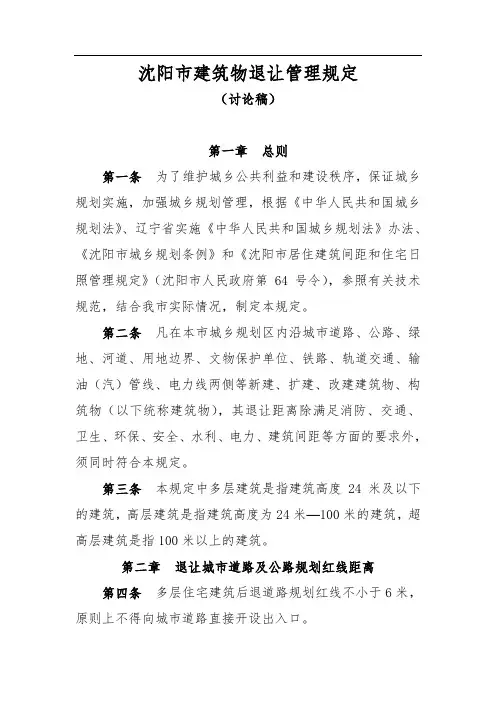 沈阳市建筑物退让管理规定
（讨论稿）

第一章　总则

第一条　为了维护城乡公共利益和建设秩序，保证城乡规划实施，加强城乡规划管理，根据《中华人民共和国城乡规划法》、辽宁省实施《中华人民共和国城乡规划法》办法、《沈阳市城乡规划条例》和《沈阳市居住建筑间距和住宅日照管理规定》（沈阳市人民政府第 64 号令），参照有关技术规范，结合我市实际情况，制定本规定。

第二条　凡在本市城乡规划区内沿城市道路、公路、绿地、河道、用地边界、文物保护单位、铁路、轨道交通、输油（汽）管线、电力线两侧等新建、扩建、改建建筑物、构筑物（以下统称建筑物），其退让距离除满足消防、交通、卫生、环保、安全、水利、电力、建筑间距等方面的要求外，须同时符合本规定。

第三条　本规定中多层建筑是指建筑高度 24 米及以下的建筑，高层建筑是指建筑高度为 24 米—100 米的建筑，超高层建筑是指 100 米以上的建筑。

第二章　退让城市道路及公路规划红线距离

第四条　多层住宅建筑后退道路规划红线不小于 6 米，原则上不得向城市道路直接开设出入口。